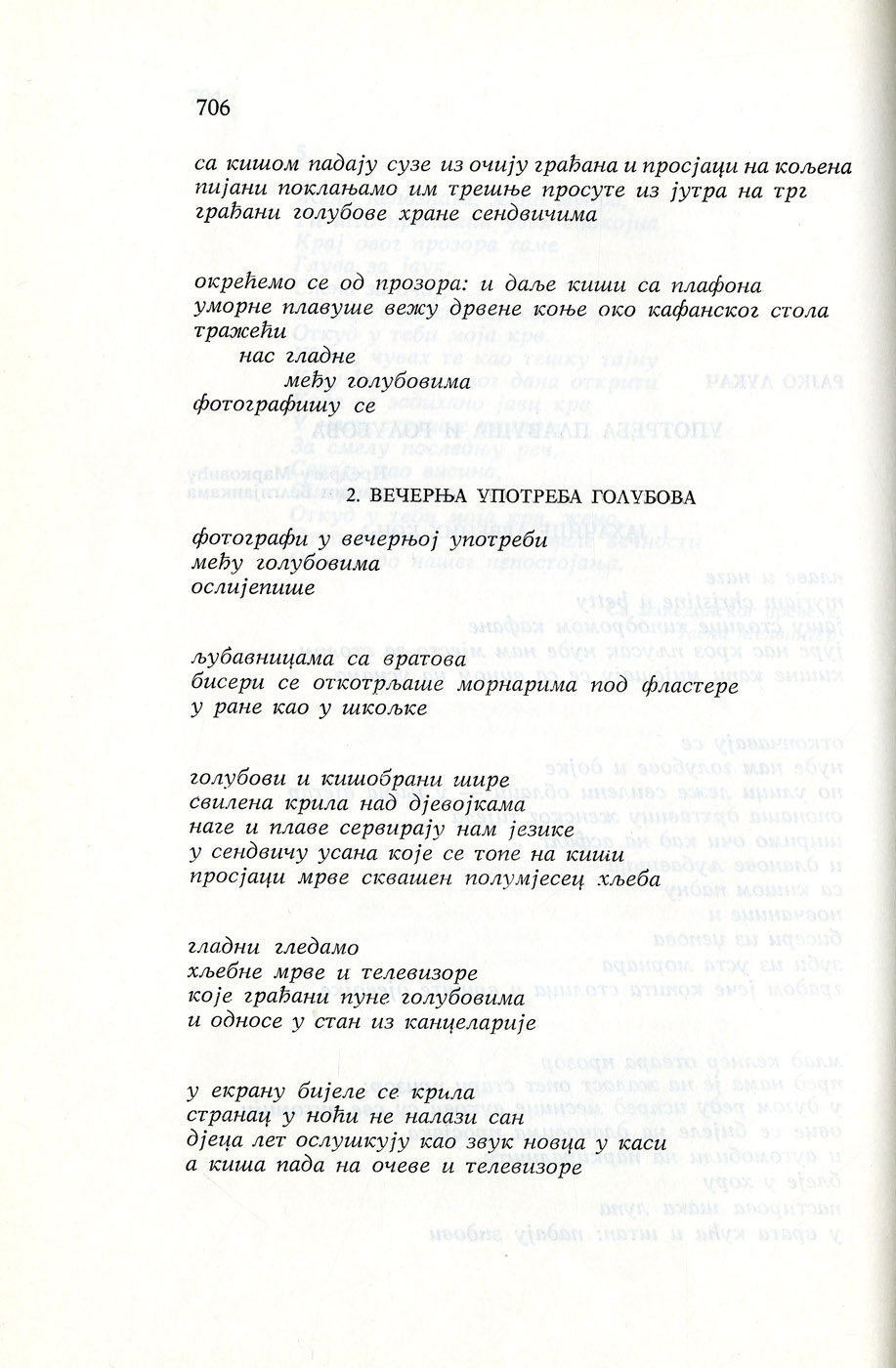 706

са кишом падају сузе из очију грађана и просјаци на кољена
пијани поклањамо им трешње просуте из јутра на трг
грађани голубове хране сендвичима

окрећемо се од прозора: и даље киши са плафона
уморне плавуше вежу дрвене коње око кафанског стола
тражећи
нас гладне
међу голубовима
фотографишу се

2. ВЕЧЕРЊА УПОТРЕБА ГОЛУБОВА

фотографи у вечерњој употреби
међу голубовима
ослијепише

љубавницама са вратова
бисери се откотрљаше морнарима под фластере
у ране као у шкољке

голубови и кишобрани шире
свилена крила над дјевојкама
наге и плаве сервирају нам језике
у сендвичу усана које се топе на киши
просјаци мрве сквашен полумјесец хљеба

гладни гледамо
хљебне мрве и телевизоре
које грађани пуне голубовима
и односе у стан из канцеларије

у екрану бијеле се крила
странац у ноћи не налази сан
дјеца лет ослушкују као звук новца у каси
а киша пада на очеве и телевизоре